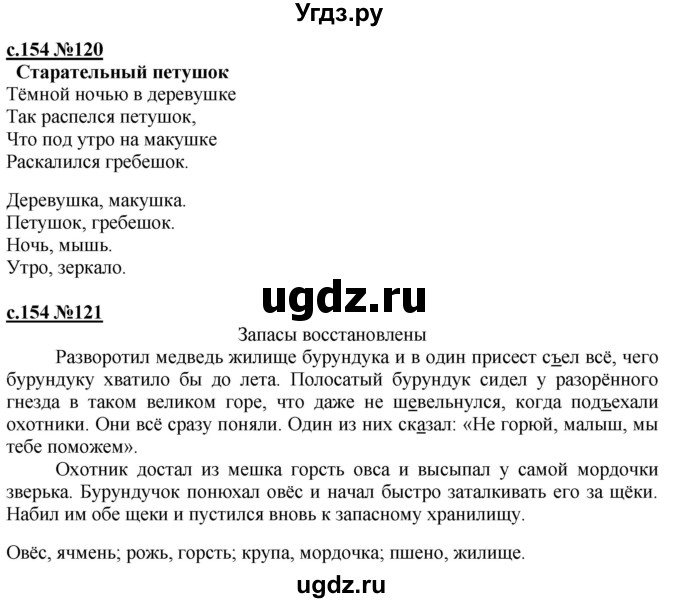 Угдз.ру

с.154 №120

Старательный петушок

Тёмной ночью в деревушке
Так распелся петушок,
Что под утро на макушке
Раскалился гребешок.

Деревушка, макушка.
Петушок, гребешок.
Ночь, мышь.
Утро, зеркало.

ugdz.ru

с.154 №121

Запасы восстановлены

Разворотил медведь жилище бурундука и в один присест съел всё, чего бурундуку хватило бы до лета. Полосатый бурундук сидел у разорённого гнезда в таком великом горе, что даже не шевельнулся, когда подъехали охотники. Они всё сразу поняли. Один из них сказал: «Не горюй, малыш, мы тебе поможем».

Охотник достал из мешка горсть овса и высыпал у самой мордочки зверька. Бурундучок понюхал овёс и начал быстро заталкивать его за щёки. Набил им обе щеки и пустился вновь к запасному хранилищу.

Овёс, ячмень; рожь, горсть; крупа, мордочка; пшено, жилище.

ugdz.ru